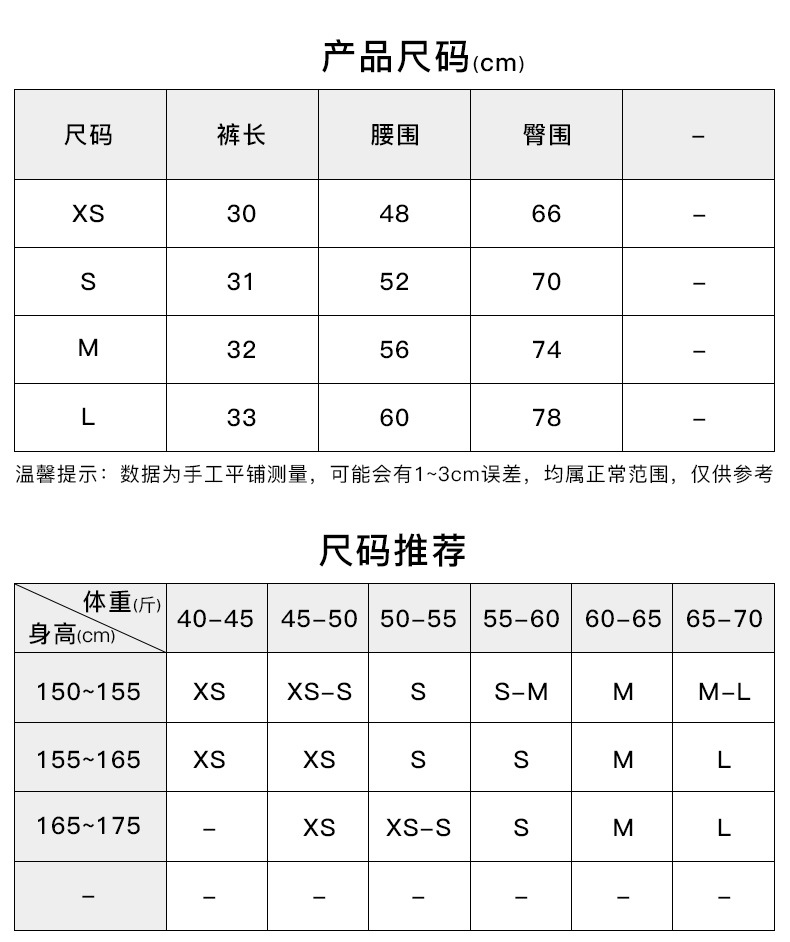 产品尺码(cm)

| 尺码 | 裤长 | 腰围 | 臀围 | – |
|---|---|---|---|---|
| XS | 30 | 48 | 66 | – |
| S | 31 | 52 | 70 | – |
| M | 32 | 56 | 74 | – |
| L | 33 | 60 | 78 | – |

温馨提示：数据为手工平铺测量，可能会有1~3cm误差，均属正常范围，仅供参考

尺码推荐

| 体重(斤) 身高(cm) | 40–45 | 45–50 | 50–55 | 55–60 | 60–65 | 65–70 |
|---|---|---|---|---|---|---|
| 150~155 | XS | XS–S | S | S–M | M | M–L |
| 155~165 | XS | XS | S | S | M | L |
| 165~175 | – | XS | XS–S | S | M | L |
| – | – | – | – | – | – | – |